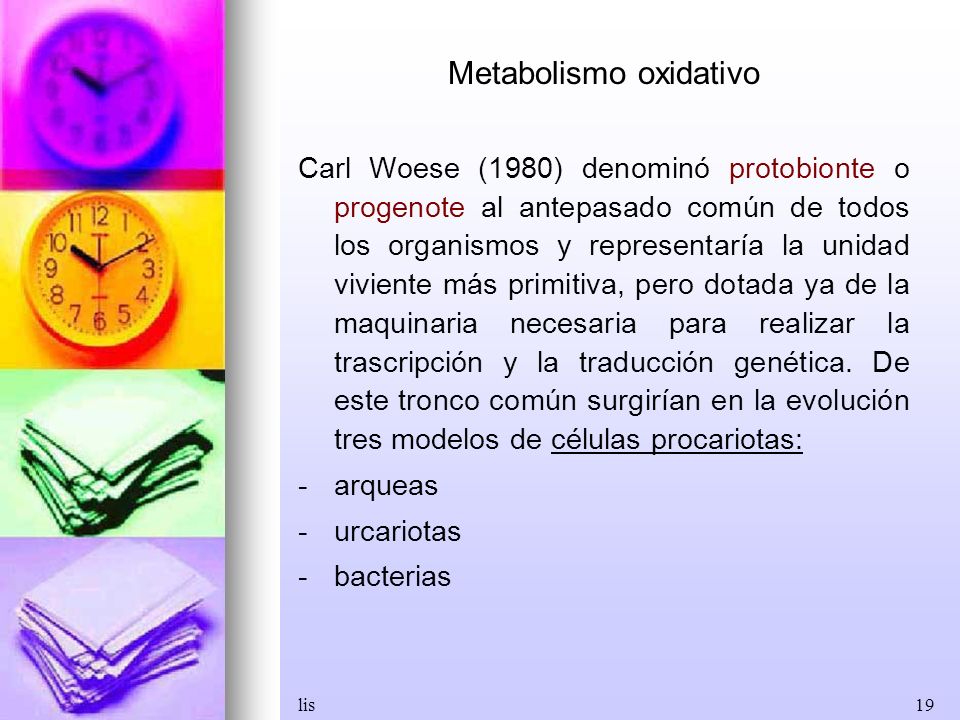 Metabolismo oxidativo

Carl Woese (1980) denominó protobionte o progenote al antepasado común de todos los organismos y representaría la unidad viviente más primitiva, pero dotada ya de la maquinaria necesaria para realizar la trascripción y la traducción genética. De este tronco común surgirían en la evolución tres modelos de células procariotas:

- arqueas
- urcariotas
- bacterias

lis

19